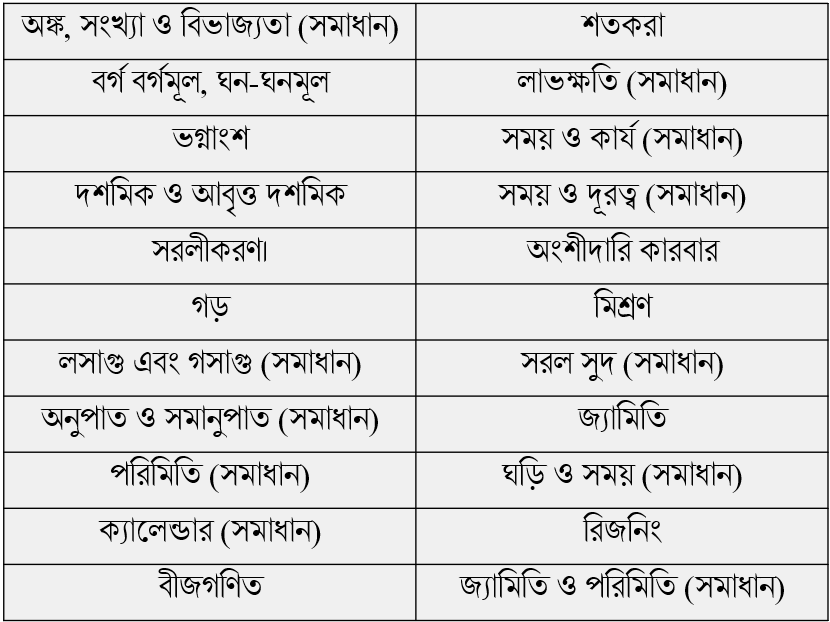 | অঙ্ক, সংখ্যা ও বিভাজ্যতা (সমাধান) | শতকরা |
|---|---|
| বর্গ বর্গমূল, ঘন-ঘনমূল | লাভক্ষতি (সমাধান) |
| ভগ্নাংশ | সময় ও কার্য (সমাধান) |
| দশমিক ও আবৃত্ত দশমিক | সময় ও দূরত্ব (সমাধান) |
| সরলীকরণ। | অংশীদারি কারবার |
| গড় | মিশ্রণ |
| লসাগু এবং গসাগু (সমাধান) | সরল সুদ (সমাধান) |
| অনুপাত ও সমানুপাত (সমাধান) | জ্যামিতি |
| পরিমিতি (সমাধান) | ঘড়ি ও সময় (সমাধান) |
| ক্যালেন্ডার (সমাধান) | রিজনিং |
| বীজগণিত | জ্যামিতি ও পরিমিতি (সমাধান) |